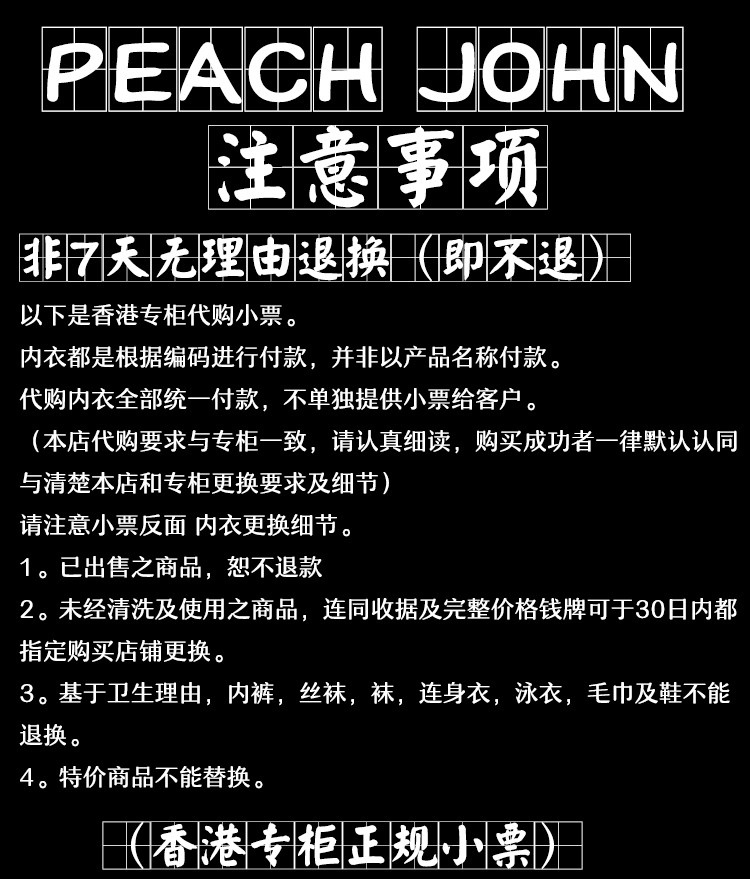 PEACH JOHN

注意事项

非7天无理由退换（即不退）

以下是香港专柜代购小票。

内衣都是根据编码进行付款，并非以产品名称付款。

代购内衣全部统一付款，不单独提供小票给客户。

（本店代购要求与专柜一致，请认真细读，购买成功者一律默认认同与清楚本店和专柜更换要求及细节）

请注意小票反面 内衣更换细节。

1。已出售之商品，恕不退款

2。未经清洗及使用之商品，连同收据及完整价格钱牌可于30日内都指定购买店铺更换。

3。基于卫生理由，内裤，丝袜，袜，连身衣，泳衣，毛巾及鞋不能退换。

4。特价商品不能替换。

（香港专柜正规小票）